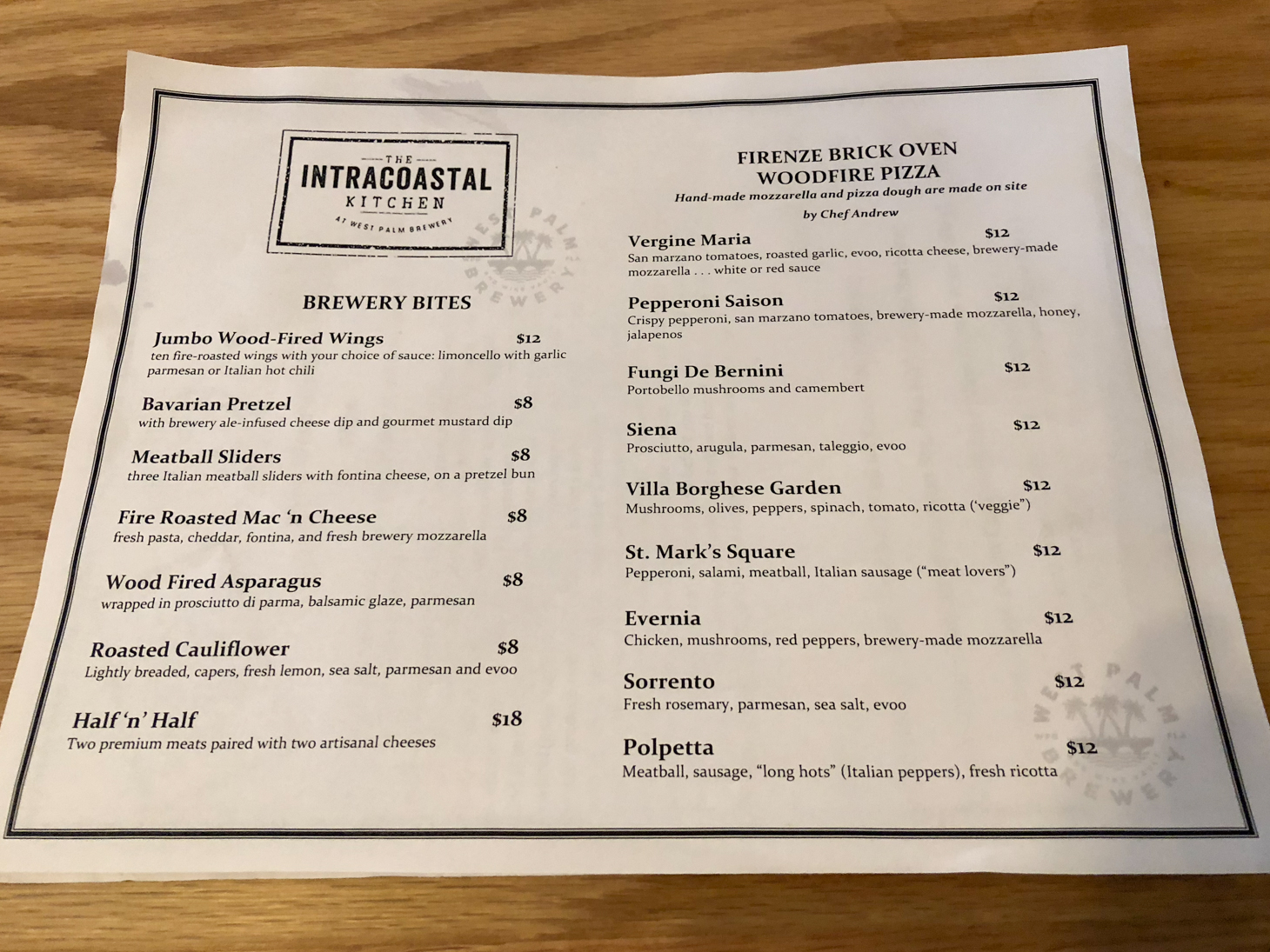 THE
INTRACOASTAL
KITCHEN
AT WEST PALM BREWERY

WEST PALM BREWERY

BREWERY BITES

Jumbo Wood-Fired Wings $12
ten fire-roasted wings with your choice of sauce: limoncello with garlic parmesan or Italian hot chili

Bavarian Pretzel $8
with brewery ale-infused cheese dip and gourmet mustard dip

Meatball Sliders $8
three Italian meatball sliders with fontina cheese, on a pretzel bun

Fire Roasted Mac 'n Cheese $8
fresh pasta, cheddar, fontina, and fresh brewery mozzarella

Wood Fired Asparagus $8
wrapped in prosciutto di parma, balsamic glaze, parmesan

Roasted Cauliflower $8
Lightly breaded, capers, fresh lemon, sea salt, parmesan and evoo

Half 'n' Half $18
Two premium meats paired with two artisanal cheeses

FIRENZE BRICK OVEN WOODFIRE PIZZA
Hand-made mozzarella and pizza dough are made on site by Chef Andrew

Vergine Maria $12
San marzano tomatoes, roasted garlic, evoo, ricotta cheese, brewery-made mozzarella . . . white or red sauce

Pepperoni Saison $12
Crispy pepperoni, san marzano tomatoes, brewery-made mozzarella, honey, jalapenos

Fungi De Bernini $12
Portobello mushrooms and camembert

Siena $12
Prosciutto, arugula, parmesan, taleggio, evoo

Villa Borghese Garden $12
Mushrooms, olives, peppers, spinach, tomato, ricotta ('veggie")

St. Mark's Square $12
Pepperoni, salami, meatball, Italian sausage ("meat lovers")

Evernia $12
Chicken, mushrooms, red peppers, brewery-made mozzarella

Sorrento $12
Fresh rosemary, parmesan, sea salt, evoo

Polpetta $12
Meatball, sausage, "long hots" (Italian peppers), fresh ricotta

WEST PALM BREWERY